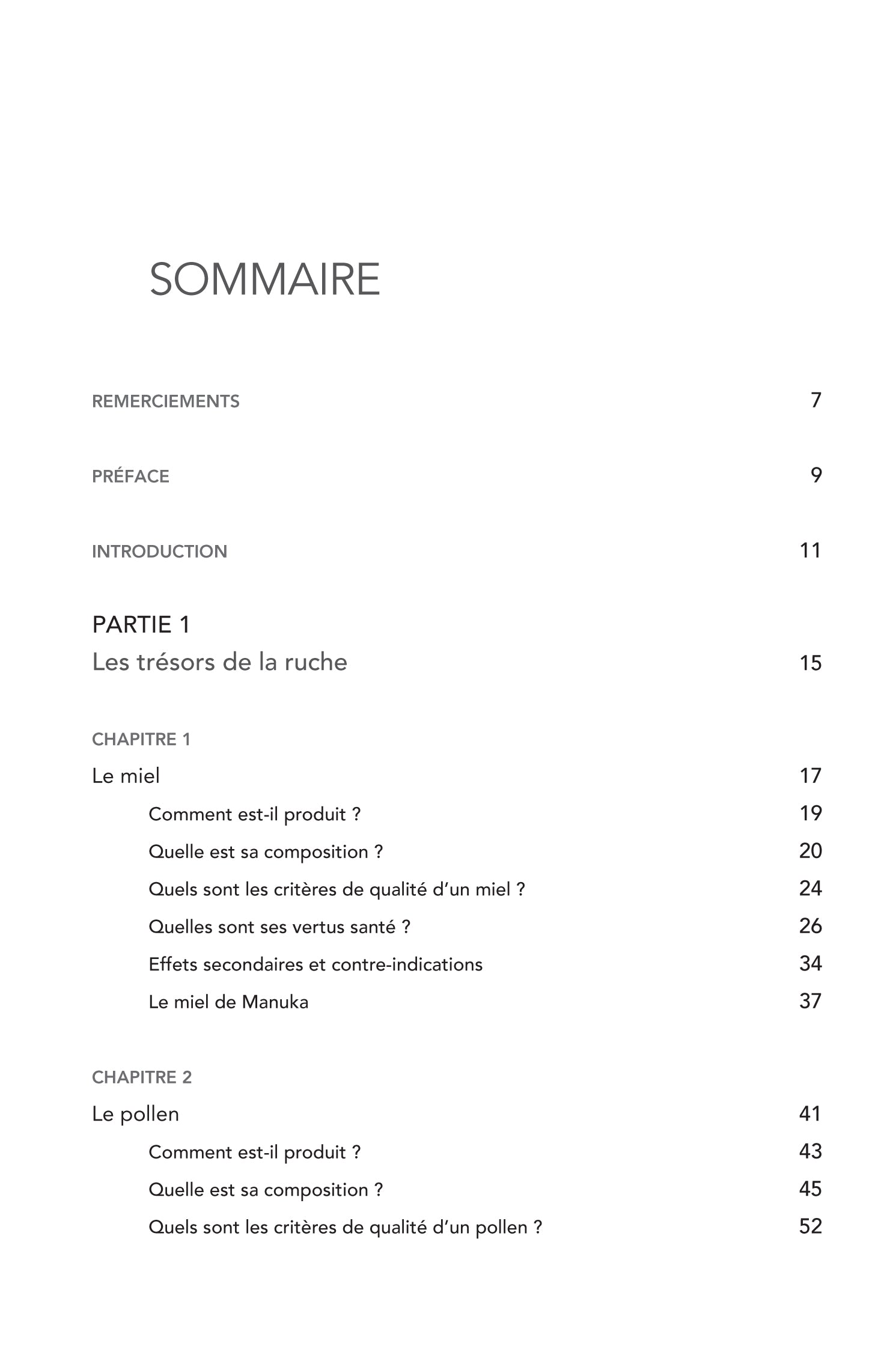 SOMMAIRE

REMERCIEMENTS 7

PRÉFACE 9

INTRODUCTION 11

PARTIE 1
Les trésors de la ruche 15

CHAPITRE 1
Le miel 17
Comment est-il produit ? 19
Quelle est sa composition ? 20
Quels sont les critères de qualité d'un miel ? 24
Quelles sont ses vertus santé ? 26
Effets secondaires et contre-indications 34
Le miel de Manuka 37

CHAPITRE 2
Le pollen 41
Comment est-il produit ? 43
Quelle est sa composition ? 45
Quels sont les critères de qualité d'un pollen ? 52